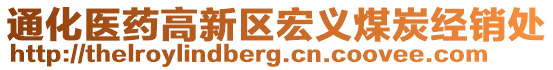 通化医药高新区宏义煤炭经销处
http://thelroylindberg.cn.coovee.com